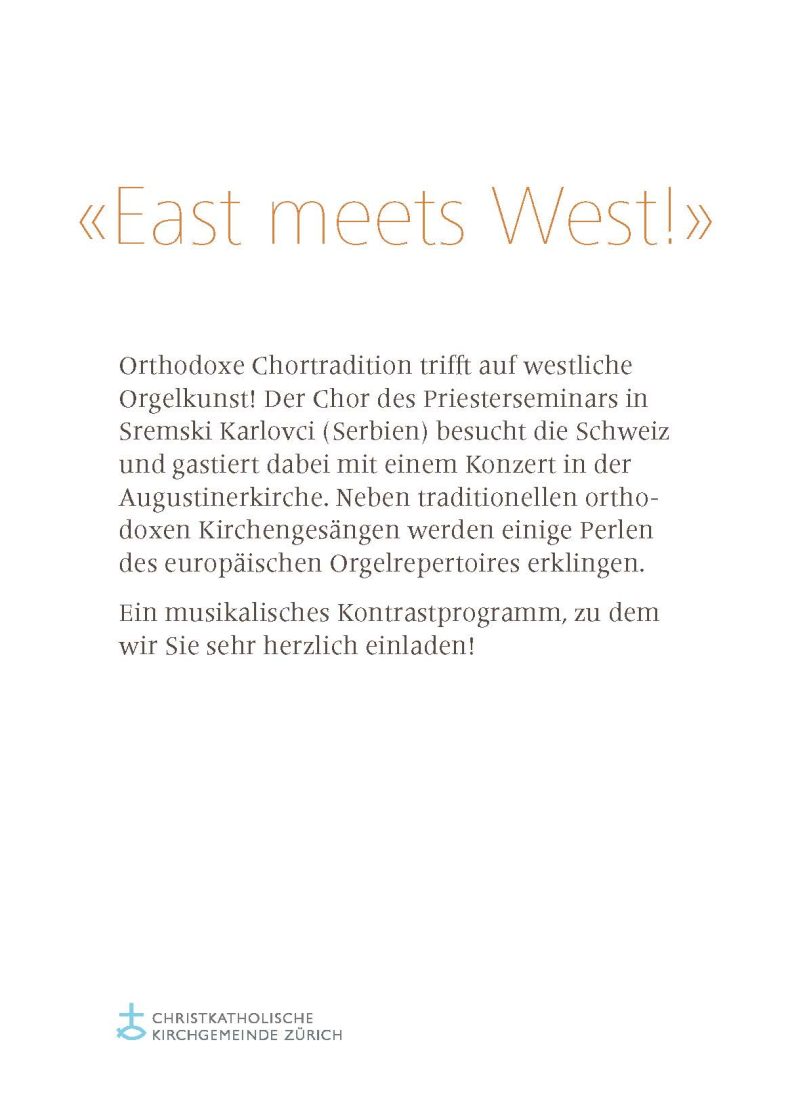 «East meets West!»

Orthodoxe Chortradition trifft auf westliche Orgelkunst! Der Chor des Priesterseminars in Sremski Karlovci (Serbien) besucht die Schweiz und gastiert dabei mit einem Konzert in der Augustinerkirche. Neben traditionellen orthodoxen Kirchengesängen werden einige Perlen des europäischen Orgelrepertoires erklingen.

Ein musikalisches Kontrastprogramm, zu dem wir Sie sehr herzlich einladen!

CHRISTKATHOLISCHE KIRCHGEMEINDE ZÜRICH